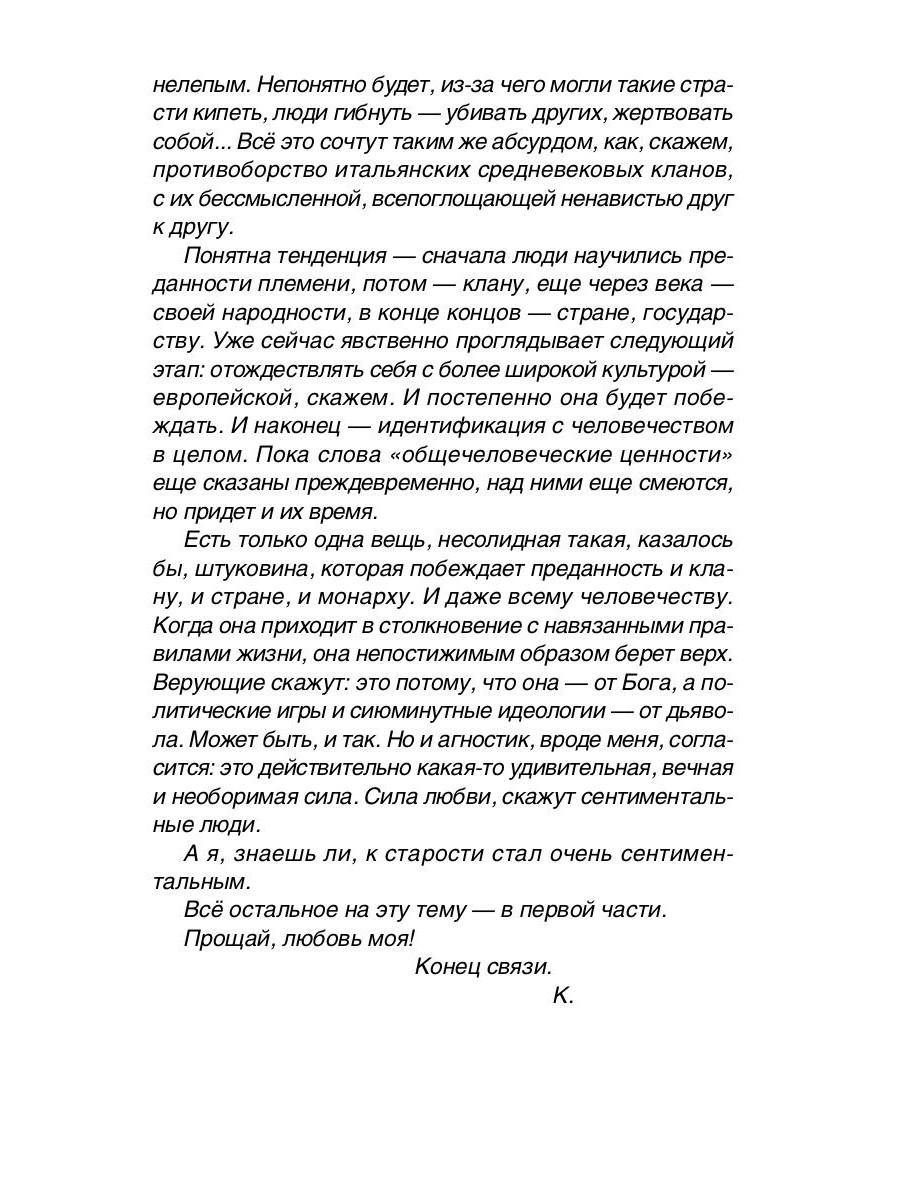 нелепым. Непонятно будет, из-за чего могли такие страсти кипеть, люди гибнуть — убивать других, жертвовать собой... Всё это сочтут таким же абсурдом, как, скажем, противоборство итальянских средневековых кланов, с их бессмысленной, всепоглощающей ненавистью друг к другу.

Понятна тенденция — сначала люди научились преданности племени, потом — клану, еще через века — своей народности, в конце концов — стране, государству. Уже сейчас явственно проглядывает следующий этап: отождествлять себя с более широкой культурой — европейской, скажем. И постепенно она будет побеждать. И наконец — идентификация с человечеством в целом. Пока слова «общечеловеческие ценности» еще сказаны преждевременно, над ними еще смеются, но придет и их время.

Есть только одна вещь, несолидная такая, казалось бы, штуковина, которая побеждает преданность и клану, и стране, и монарху. И даже всему человечеству. Когда она приходит в столкновение с навязанными правилами жизни, она непостижимым образом берет верх. Верующие скажут: это потому, что она — от Бога, а политические игры и сиюминутные идеологии — от дьявола. Может быть, и так. Но и агностик, вроде меня, согласится: это действительно какая-то удивительная, вечная и необоримая сила. Сила любви, скажут сентиментальные люди.

А я, знаешь ли, к старости стал очень сентиментальным.

Всё остальное на эту тему — в первой части.

Прощай, любовь моя!

Конец связи.

К.